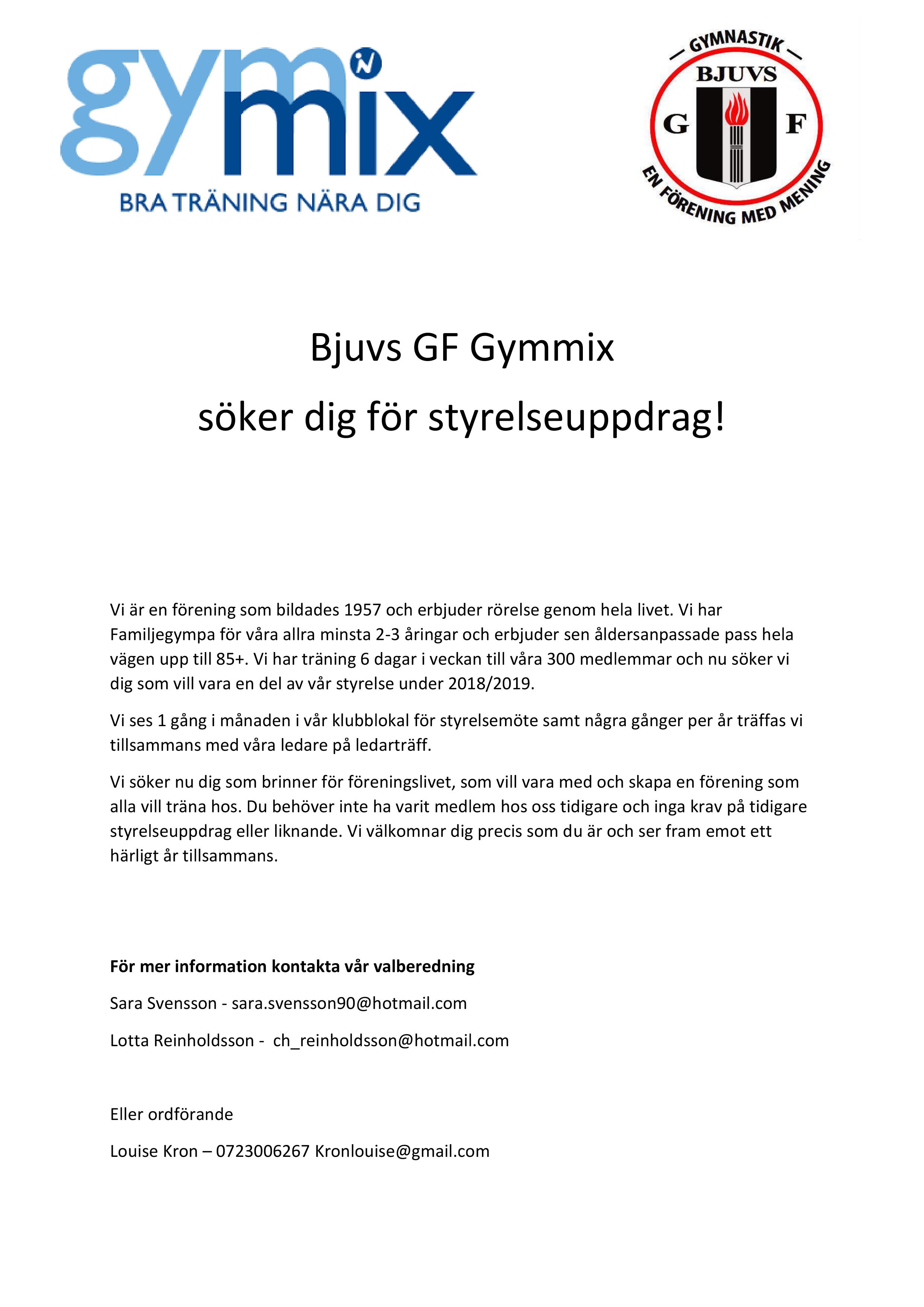 gymmix
BRA TRÄNING NÄRA DIG

GYMNASTIK
BJUVS
G F
EN FÖRENING MED MENING

Bjuvs GF Gymmix

söker dig för styrelseuppdrag!

Vi är en förening som bildades 1957 och erbjuder rörelse genom hela livet. Vi har Familjegympa för våra allra minsta 2-3 åringar och erbjuder sen åldersanpassade pass hela vägen upp till 85+. Vi har träning 6 dagar i veckan till våra 300 medlemmar och nu söker vi dig som vill vara en del av vår styrelse under 2018/2019.

Vi ses 1 gång i månaden i vår klubblokal för styrelsemöte samt några gånger per år träffas vi tillsammans med våra ledare på ledarträff.

Vi söker nu dig som brinner för föreningslivet, som vill vara med och skapa en förening som alla vill träna hos. Du behöver inte ha varit medlem hos oss tidigare och inga krav på tidigare styrelseuppdrag eller liknande. Vi välkomnar dig precis som du är och ser fram emot ett härligt år tillsammans.

För mer information kontakta vår valberedning

Sara Svensson - sara.svensson90@hotmail.com

Lotta Reinholdsson - ch_reinholdsson@hotmail.com

Eller ordförande

Louise Kron – 0723006267 Kronlouise@gmail.com